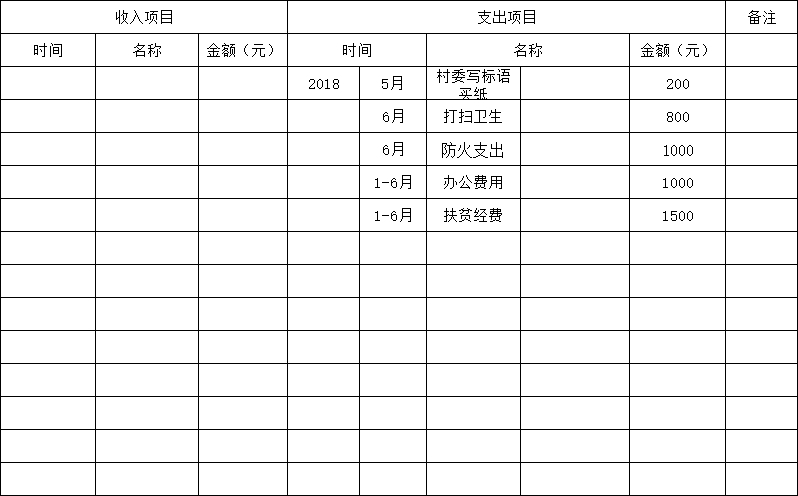 | 收入项目 | | | 支出项目 | | | | | 备注 |
|---|---|---|---|---|---|---|---|---|
| 时间 | 名称 | 金额（元） | 时间 | | 名称 | | 金额（元） | |
| | | | 2018 | 5月 | 村委写标语买纸 | | 200 | |
| | | | | 6月 | 打扫卫生 | | 800 | |
| | | | | 6月 | 防火支出 | | 1000 | |
| | | | | 1-6月 | 办公费用 | | 1000 | |
| | | | | 1-6月 | 扶贫经费 | | 1500 | |
| | | | | | | | | |
| | | | | | | | | |
| | | | | | | | | |
| | | | | | | | | |
| | | | | | | | | |
| | | | | | | | | |
| | | | | | | | | |
| | | | | | | | | |